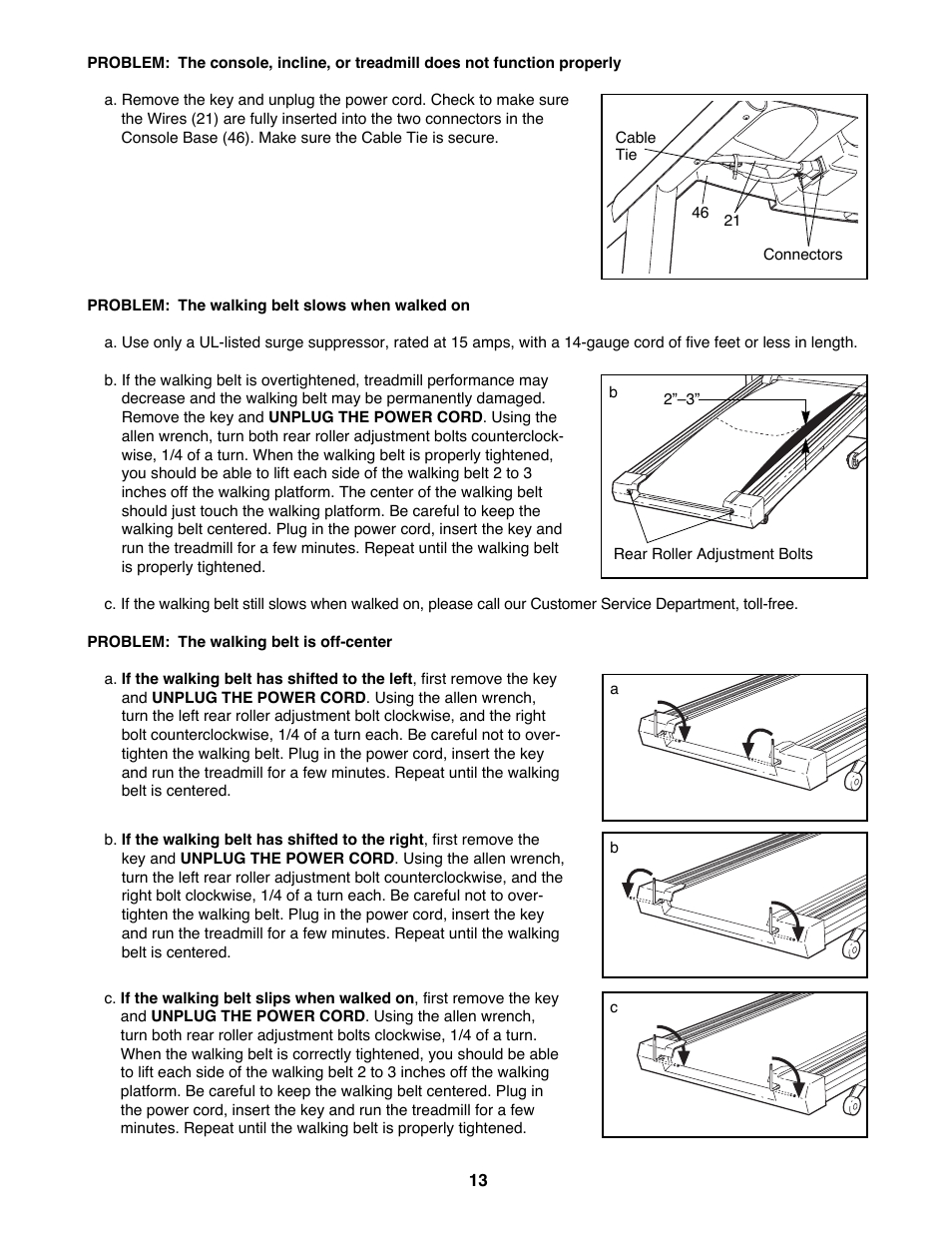 PROBLEM: The console, incline, or treadmill does not function properly

a. Remove the key and unplug the power cord. Check to make sure the Wires (21) are fully inserted into the two connectors in the Console Base (46). Make sure the Cable Tie is secure.

Cable Tie

46

21

Connectors

PROBLEM: The walking belt slows when walked on

a. Use only a UL-listed surge suppressor, rated at 15 amps, with a 14-gauge cord of five feet or less in length.

b. If the walking belt is overtightened, treadmill performance may decrease and the walking belt may be permanently damaged. Remove the key and UNPLUG THE POWER CORD. Using the allen wrench, turn both rear roller adjustment bolts counterclockwise, 1/4 of a turn. When the walking belt is properly tightened, you should be able to lift each side of the walking belt 2 to 3 inches off the walking platform. The center of the walking belt should just touch the walking platform. Be careful to keep the walking belt centered. Plug in the power cord, insert the key and run the treadmill for a few minutes. Repeat until the walking belt is properly tightened.

b

2”–3”

Rear Roller Adjustment Bolts

c. If the walking belt still slows when walked on, please call our Customer Service Department, toll-free.

PROBLEM: The walking belt is off-center

a. If the walking belt has shifted to the left, first remove the key and UNPLUG THE POWER CORD. Using the allen wrench, turn the left rear roller adjustment bolt clockwise, and the right bolt counterclockwise, 1/4 of a turn each. Be careful not to overtighten the walking belt. Plug in the power cord, insert the key and run the treadmill for a few minutes. Repeat until the walking belt is centered.

a

b. If the walking belt has shifted to the right, first remove the key and UNPLUG THE POWER CORD. Using the allen wrench, turn the left rear roller adjustment bolt counterclockwise, and the right bolt clockwise, 1/4 of a turn each. Be careful not to overtighten the walking belt. Plug in the power cord, insert the key and run the treadmill for a few minutes. Repeat until the walking belt is centered.

b

c. If the walking belt slips when walked on, first remove the key and UNPLUG THE POWER CORD. Using the allen wrench, turn both rear roller adjustment bolts clockwise, 1/4 of a turn. When the walking belt is correctly tightened, you should be able to lift each side of the walking belt 2 to 3 inches off the walking platform. Be careful to keep the walking belt centered. Plug in the power cord, insert the key and run the treadmill for a few minutes. Repeat until the walking belt is properly tightened.

c

13